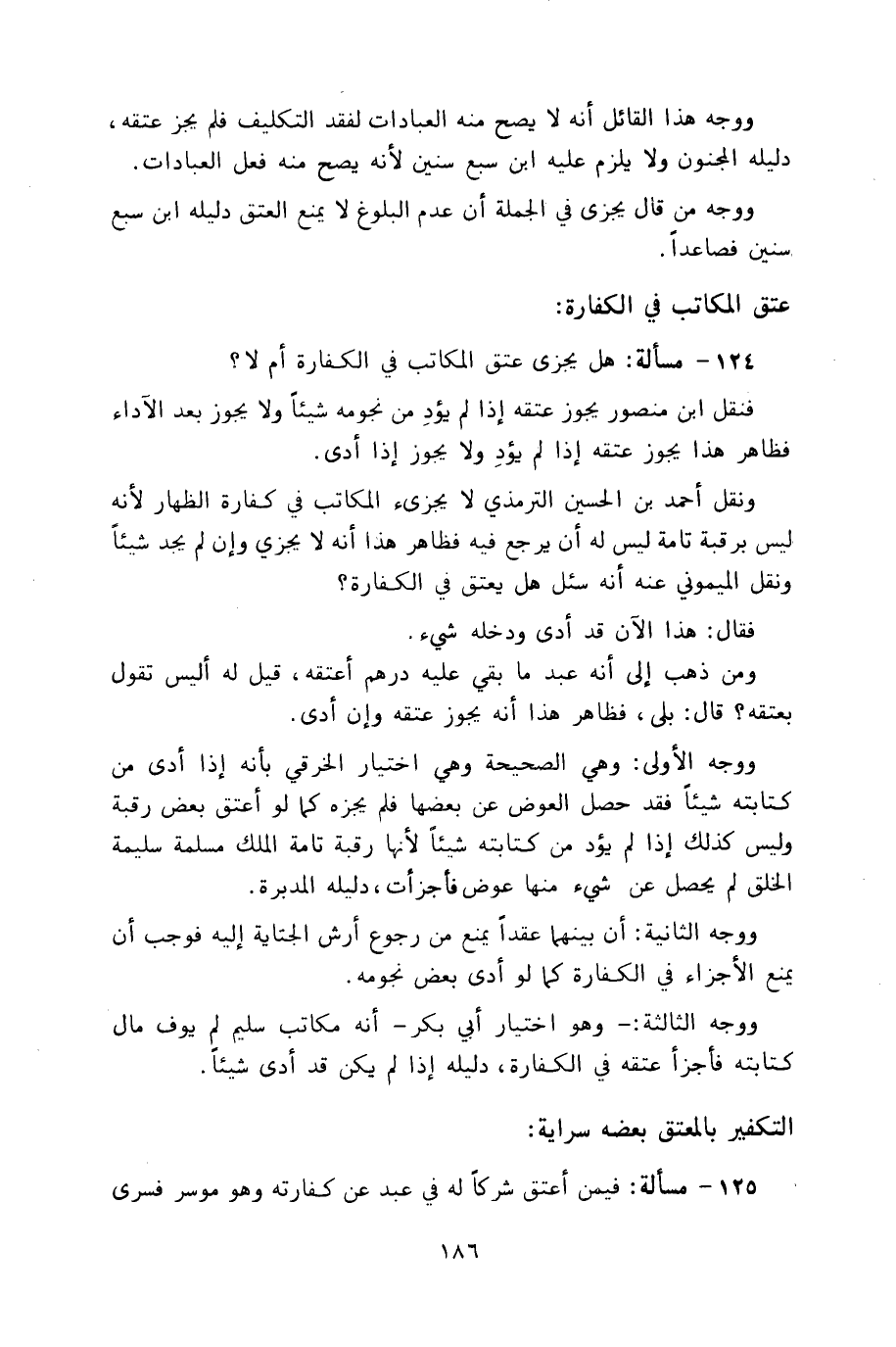 ووجه هذا القائل أنه لا يصح منه العبادات لفقد التكليف فلم يجز عتقه، دليله المجنون ولا يلزم عليه ابن سبع سنين لأنه يصح منه فعل العبادات.

ووجه من قال يجزى في الجملة أن عدم البلوغ لا يمنع العتق دليله ابن سبع سنين فصاعداً.

عتق المكاتب في الكفارة:

١٢٤- مسألة: هل يجزى عتق المكاتب في الكفارة أم لا؟

فنقل ابن منصور يجوز عتقه إذا لم يؤدِ من نجومه شيئاً ولا يجوز بعد الآداء فظاهر هذا يجوز عتقه إذا لم يؤدِ ولا يجوز إذا أدى.

ونقل أحمد بن الحسين الترمذي لا يجزىء المكاتب في كفارة الظهار لأنه ليس برقبة تامة ليس له أن يرجع فيه فظاهر هذا أنه لا يجزي وإن لم يجد شيئاً ونقل الميموني عنه أنه سئل هل يعتق في الكفارة؟

فقال: هذا الآن قد أدى ودخله شيء.

ومن ذهب إلى أنه عبد ما بقي عليه درهم أعتقه، قيل له أليس تقول بعتقه؟ قال: بلى، فظاهر هذا أنه يجوز عتقه وإن أدى.

ووجه الأولى: وهي الصحيحة وهي اختيار الخرقي بأنه إذا أدى من كتابته شيئاً فقد حصل العوض عن بعضها فلم يجزه كما لو أعتق بعض رقبة وليس كذلك إذا لم يؤد من كتابته شيئاً لأنها رقبة تامة الملك مسلمة سليمة الخلق لم يحصل عن شيء منها عوض فأجزأت، دليله المدبرة.

ووجه الثانية: أن بينهما عقداً يمنع من رجوع أرش الجناية إليه فوجب أن يمنع الأجزاء في الكفارة كما لو أدى بعض نجومه.

ووجه الثالثة:- وهو اختيار أبي بكر- أنه مكاتب سليم لم يوف مال كتابته فأجزأ عتقه في الكفارة، دليله إذا لم يكن قد أدى شيئاً.

التكفير بالمعتق بعضه سراية:

١٢٥- مسألة: فيمن أعتق شركاً له في عبد عن كفارته وهو موسر فسرى

١٨٦